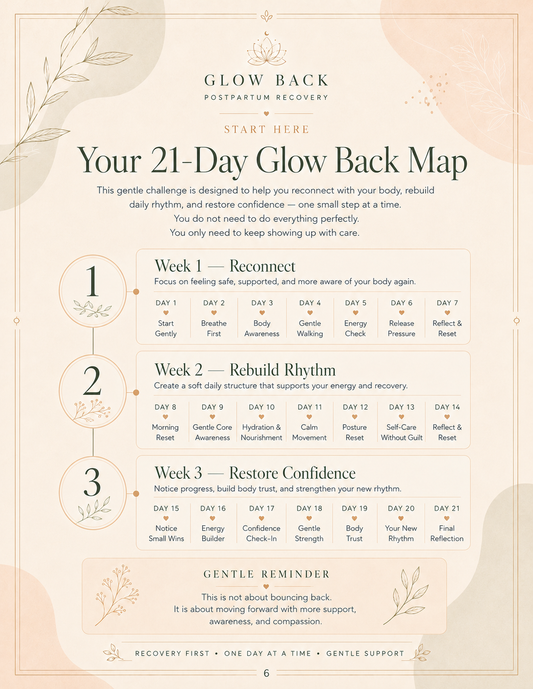 GLOW BACK
POSTPARTUM RECOVERY

START HERE

Your 21-Day Glow Back Map

This gentle challenge is designed to help you reconnect with your body, rebuild daily rhythm, and restore confidence — one small step at a time.
You do not need to do everything perfectly.
You only need to keep showing up with care.

1

Week 1 — Reconnect

Focus on feeling safe, supported, and more aware of your body again.

DAY 1
Start Gently

DAY 2
Breathe First

DAY 3
Body Awareness

DAY 4
Gentle Walking

DAY 5
Energy Check

DAY 6
Release Pressure

DAY 7
Reflect & Reset

2

Week 2 — Rebuild Rhythm

Create a soft daily structure that supports your energy and recovery.

DAY 8
Morning Reset

DAY 9
Gentle Core Awareness

DAY 10
Hydration & Nourishment

DAY 11
Calm Movement

DAY 12
Posture Reset

DAY 13
Self-Care Without Guilt

DAY 14
Reflect & Reset

3

Week 3 — Restore Confidence

Notice progress, build body trust, and strengthen your new rhythm.

DAY 15
Notice Small Wins

DAY 16
Energy Builder

DAY 17
Confidence Check-In

DAY 18
Gentle Strength

DAY 19
Body Trust

DAY 20
Your New Rhythm

DAY 21
Final Reflection

GENTLE REMINDER

This is not about bouncing back.
It is about moving forward with more support, awareness, and compassion.

RECOVERY FIRST • ONE DAY AT A TIME • GENTLE SUPPORT

6